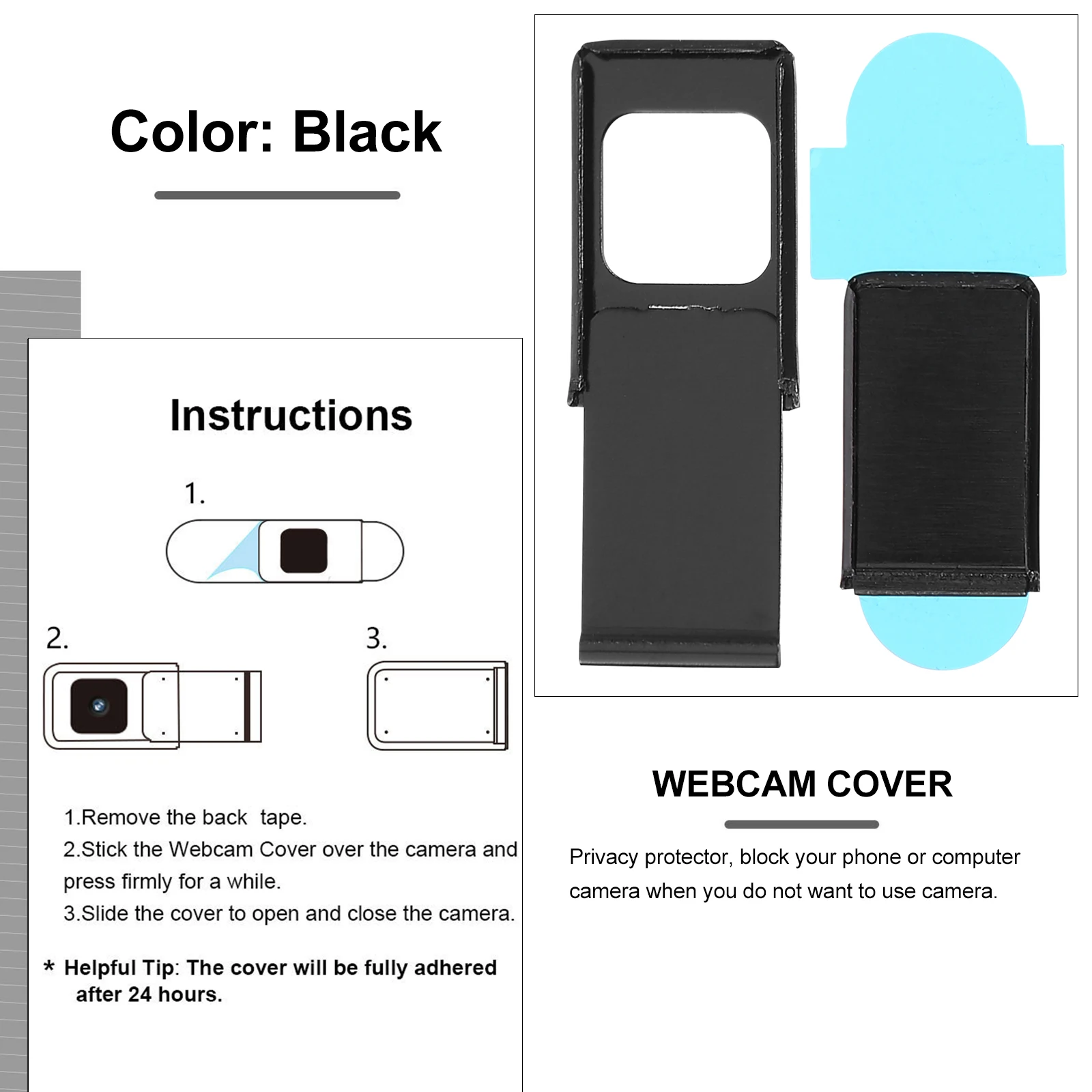 Color: Black

Instructions

1.

2.

3.

1.Remove the back tape.

2.Stick the Webcam Cover over the camera and press firmly for a while.

3.Slide the cover to open and close the camera.

* Helpful Tip: The cover will be fully adhered after 24 hours.

WEBCAM COVER

Privacy protector, block your phone or computer camera when you do not want to use camera.